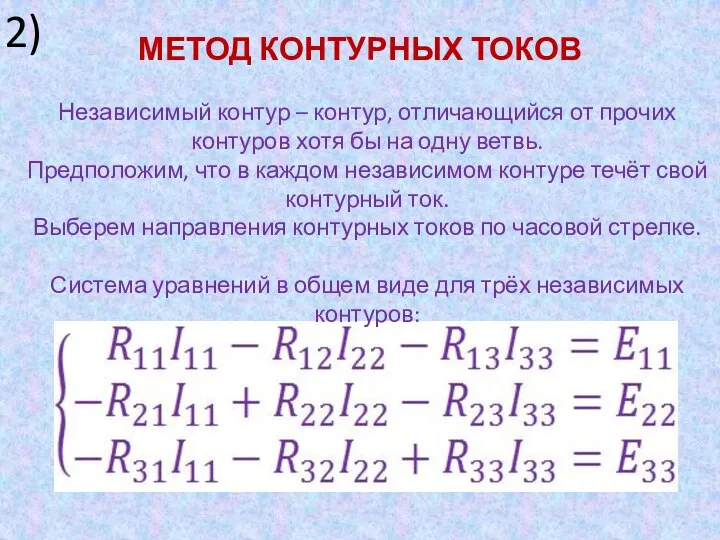 2)

МЕТОД КОНТУРНЫХ ТОКОВ

Независимый контур – контур, отличающийся от прочих контуров хотя бы на одну ветвь.
Предположим, что в каждом независимом контуре течёт свой контурный ток.
Выберем направления контурных токов по часовой стрелке.

Система уравнений в общем виде для трёх независимых контуров:

$\begin{cases} R_{11}I_{11} - R_{12}I_{22} - R_{13}I_{33} = E_{11} \\ -R_{21}I_{11} + R_{22}I_{22} - R_{23}I_{33} = E_{22} \\ -R_{31}I_{11} - R_{32}I_{22} + R_{33}I_{33} = E_{33} \end{cases}$